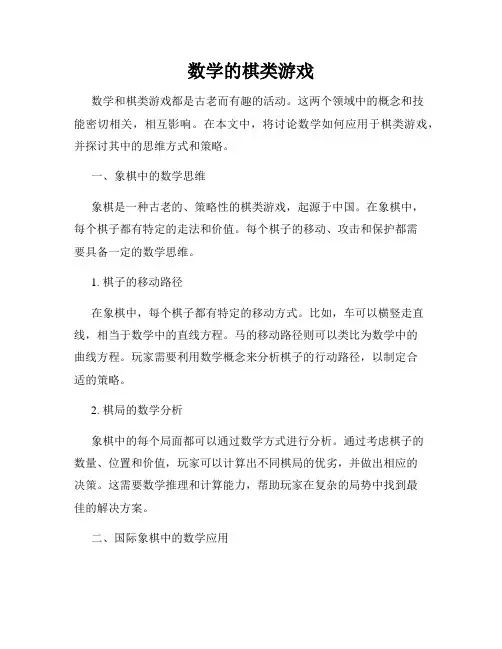 数学的棋类游戏

数学和棋类游戏都是古老而有趣的活动。这两个领域中的概念和技能密切相关，相互影响。在本文中，将讨论数学如何应用于棋类游戏，并探讨其中的思维方式和策略。

一、象棋中的数学思维

象棋是一种古老的、策略性的棋类游戏，起源于中国。在象棋中，每个棋子都有特定的走法和价值。每个棋子的移动、攻击和保护都需要具备一定的数学思维。

1. 棋子的移动路径

在象棋中，每个棋子都有特定的移动方式。比如，车可以横竖走直线，相当于数学中的直线方程。马的移动路径则可以类比为数学中的曲线方程。玩家需要利用数学概念来分析棋子的行动路径，以制定合适的策略。

2. 棋局的数学分析

象棋中的每个局面都可以通过数学方式进行分析。通过考虑棋子的数量、位置和价值，玩家可以计算出不同棋局的优劣，并做出相应的决策。这需要数学推理和计算能力，帮助玩家在复杂的局势中找到最佳的解决方案。

二、国际象棋中的数学应用